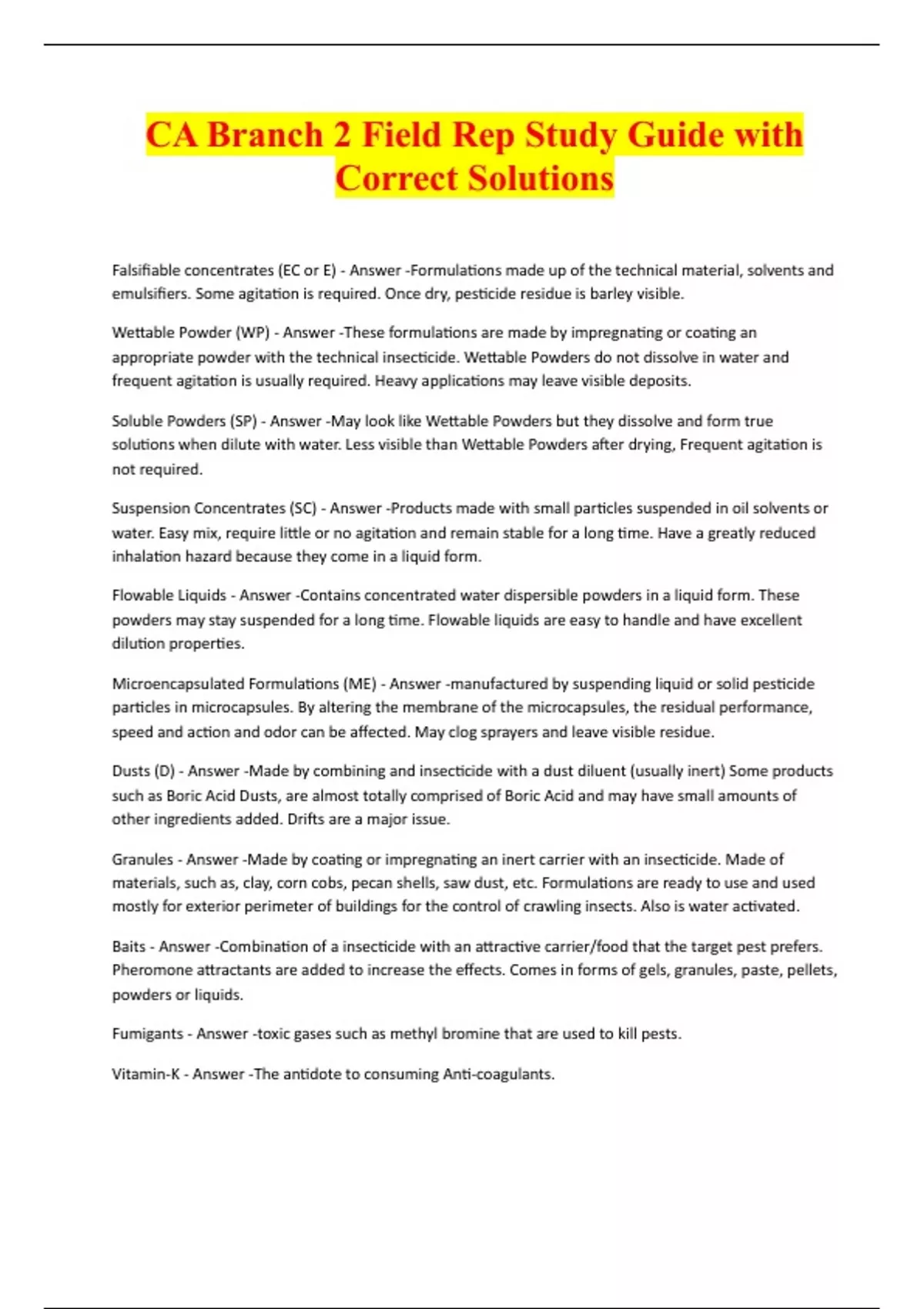 CA Branch 2 Field Rep Study Guide with Correct Solutions

Falsifiable concentrates (EC or E) - Answer -Formulations made up of the technical material, solvents and emulsifiers. Some agitation is required. Once dry, pesticide residue is barley visible.

Wettable Powder (WP) - Answer -These formulations are made by impregnating or coating an appropriate powder with the technical insecticide. Wettable Powders do not dissolve in water and frequent agitation is usually required. Heavy applications may leave visible deposits.

Soluble Powders (SP) - Answer -May look like Wettable Powders but they dissolve and form true solutions when dilute with water. Less visible than Wettable Powders after drying, Frequent agitation is not required.

Suspension Concentrates (SC) - Answer -Products made with small particles suspended in oil solvents or water. Easy mix, require little or no agitation and remain stable for a long time. Have a greatly reduced inhalation hazard because they come in a liquid form.

Flowable Liquids - Answer -Contains concentrated water dispersible powders in a liquid form. These powders may stay suspended for a long time. Flowable liquids are easy to handle and have excellent dilution properties.

Microencapsulated Formulations (ME) - Answer -manufactured by suspending liquid or solid pesticide particles in microcapsules. By altering the membrane of the microcapsules, the residual performance, speed and action and odor can be affected. May clog sprayers and leave visible residue.

Dusts (D) - Answer -Made by combining and insecticide with a dust diluent (usually inert) Some products such as Boric Acid Dusts, are almost totally comprised of Boric Acid and may have small amounts of other ingredients added. Drifts are a major issue.

Granules - Answer -Made by coating or impregnating an inert carrier with an insecticide. Made of materials, such as, clay, corn cobs, pecan shells, saw dust, etc. Formulations are ready to use and used mostly for exterior perimeter of buildings for the control of crawling insects. Also is water activated.

Baits - Answer -Combination of a insecticide with an attractive carrier/food that the target pest prefers. Pheromone attractants are added to increase the effects. Comes in forms of gels, granules, paste, pellets, powders or liquids.

Fumigants - Answer -toxic gases such as methyl bromine that are used to kill pests.

Vitamin-K - Answer -The antidote to consuming Anti-coagulants.